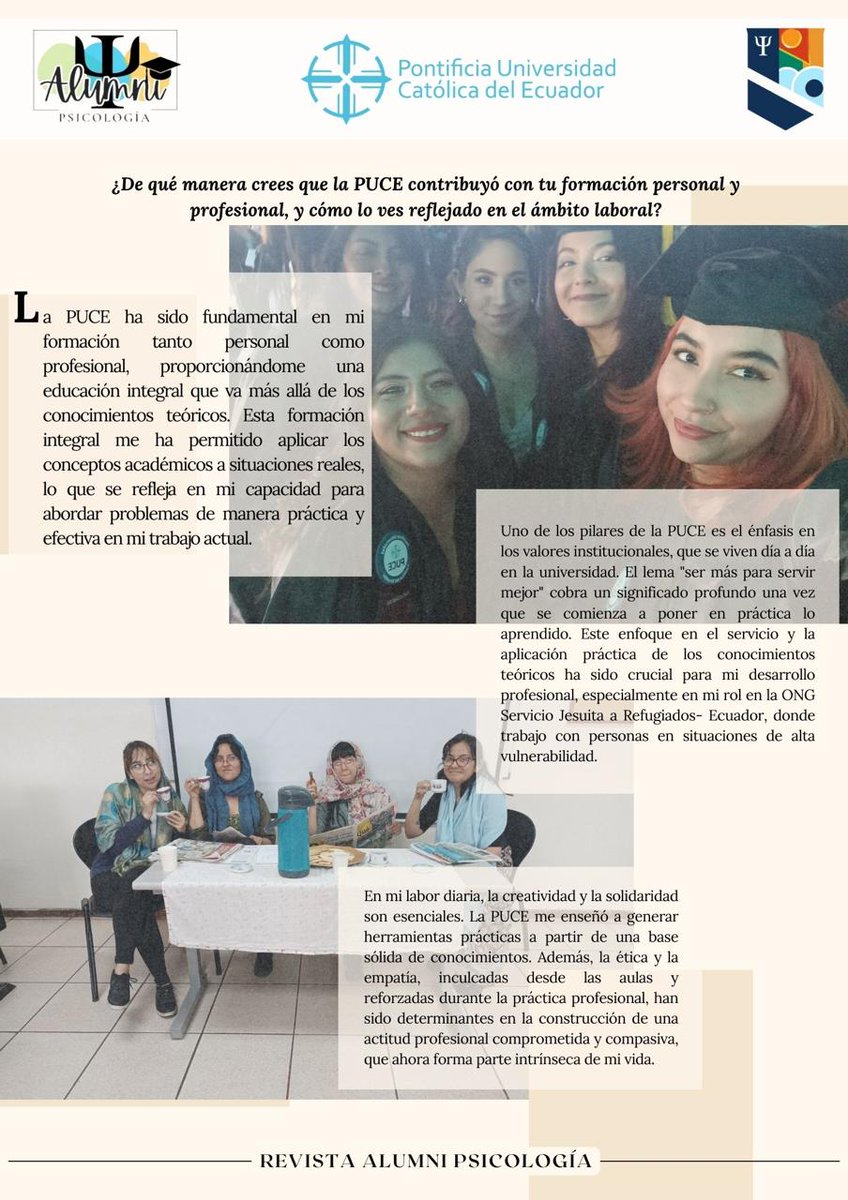 Alumni
PSICOLOGÍA

Pontificia Universidad
Católica del Ecuador

¿De qué manera crees que la PUCE contribuyó con tu formación personal y profesional, y cómo lo ves reflejado en el ámbito laboral?

La PUCE ha sido fundamental en mi formación tanto personal como profesional, proporcionándome una educación integral que va más allá de los conocimientos teóricos. Esta formación integral me ha permitido aplicar los conceptos académicos a situaciones reales, lo que se refleja en mi capacidad para abordar problemas de manera práctica y efectiva en mi trabajo actual.

Uno de los pilares de la PUCE es el énfasis en los valores institucionales, que se viven día a día en la universidad. El lema "ser más para servir mejor" cobra un significado profundo una vez que se comienza a poner en práctica lo aprendido. Este enfoque en el servicio y la aplicación práctica de los conocimientos teóricos ha sido crucial para mi desarrollo profesional, especialmente en mi rol en la ONG Servicio Jesuita a Refugiados- Ecuador, donde trabajo con personas en situaciones de alta vulnerabilidad.

En mi labor diaria, la creatividad y la solidaridad son esenciales. La PUCE me enseñó a generar herramientas prácticas a partir de una base sólida de conocimientos. Además, la ética y la empatía, inculcadas desde las aulas y reforzadas durante la práctica profesional, han sido determinantes en la construcción de una actitud profesional comprometida y compasiva, que ahora forma parte intrínseca de mi vida.

REVISTA ALUMNI PSICOLOGÍA